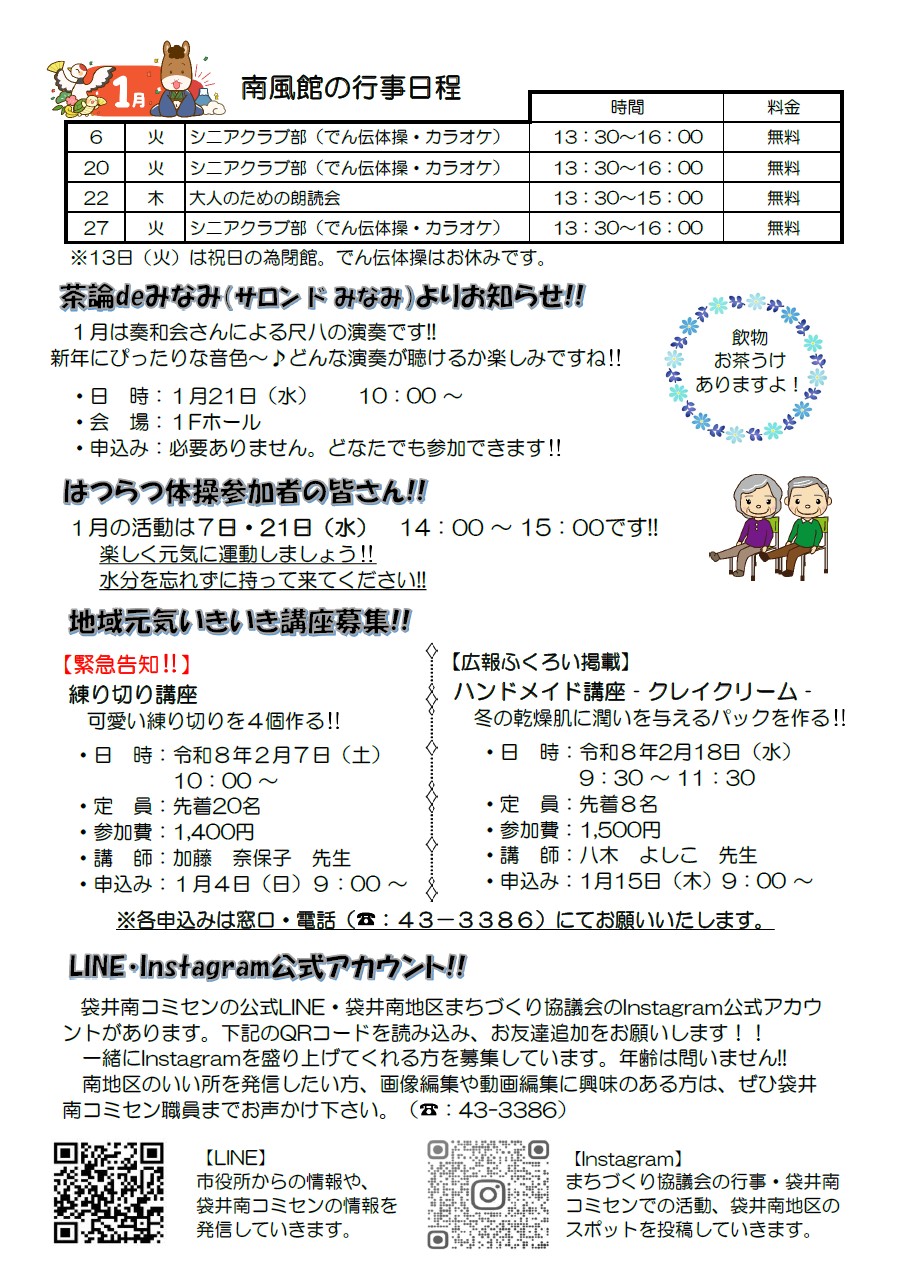 1月

南風館の行事日程

| | | | 時間 | 料金 |
|---|---|---|---|---|
| 6 | 火 | シニアクラブ部（でん伝体操・カラオケ） | 13：30～16：00 | 無料 |
| 20 | 火 | シニアクラブ部（でん伝体操・カラオケ） | 13：30～16：00 | 無料 |
| 22 | 木 | 大人のための朗読会 | 13：30～15：00 | 無料 |
| 27 | 火 | シニアクラブ部（でん伝体操・カラオケ） | 13：30～16：00 | 無料 |

※13日（火）は祝日の為閉館。でん伝体操はお休みです。

茶論deみなみ（サロンド みなみ）よりお知らせ!!

１月は奏和会さんによる尺八の演奏です!!
新年にぴったりな音色～♪どんな演奏が聴けるか楽しみですね!!

・日　時：1月21日（水）　10：00 ～
・会　場：１Fホール
・申込み：必要ありません。どなたでも参加できます!!

飲物
お茶うけ
ありますよ！

はつらつ体操参加者の皆さん!!

１月の活動は7日・21日（水）　14：00 ～ 15：00です!!
楽しく元気に運動しましょう!!
水分を忘れずに持って来てください!!

地域元気いきいき講座募集!!

【緊急告知!!】
練り切り講座
可愛い練り切りを４個作る!!
・日　時：令和８年２月７日（土）
　10：00 ～
・定　員：先着20名
・参加費：1,400円
・講　師：加藤　奈保子　先生
・申込み：１月４日（日）９：00 ～

【広報ふくろい掲載】
ハンドメイド講座 - クレイクリーム -
冬の乾燥肌に潤いを与えるパックを作る!!
・日　時：令和８年2月18日（水）
　9：30 ～ 11：30
・定　員：先着８名
・参加費：1,500円
・講　師：八木　よしこ　先生
・申込み：1月15日（木）９：00 ～

※各申込みは窓口・電話（☎：43－3386）にてお願いいたします。

LINE・Instagram公式アカウント!!

袋井南コミセンの公式LINE・袋井南地区まちづくり協議会のInstagram公式アカウントがあります。下記のQRコードを読み込み、お友達追加をお願いします！！
一緒にInstagramを盛り上げてくれる方を募集しています。年齢は問いません!!
南地区のいい所を発信したい方、画像編集や動画編集に興味のある方は、ぜひ袋井南コミセン職員までお声かけ下さい。（☎：43-3386）

【LINE】
市役所からの情報や、袋井南コミセンの情報を発信していきます。

【Instagram】
まちづくり協議会の行事・袋井南コミセンでの活動、袋井南地区のスポットを投稿していきます。